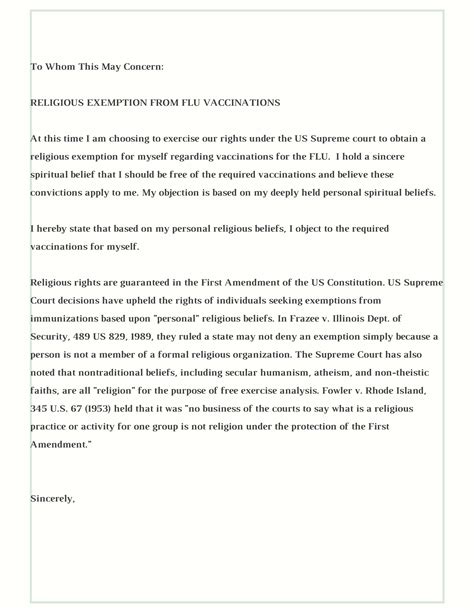 To Whom This May Concern:

RELIGIOUS EXEMPTION FROM FLU VACCINATIONS

At this time I am choosing to exercise our rights under the US Supreme court to obtain a religious exemption for myself regarding vaccinations for the FLU.  I hold a sincere spiritual belief that I should be free of the required vaccinations and believe these convictions apply to me. My objection is based on my deeply held personal spiritual beliefs.

I hereby state that based on my personal religious beliefs, I object to the required vaccinations for myself.

Religious rights are guaranteed in the First Amendment of the US Constitution. US Supreme Court decisions have upheld the rights of individuals seeking exemptions from immunizations based upon "personal" religious beliefs. In Frazee v. Illinois Dept. of Security, 489 US 829, 1989, they ruled a state may not deny an exemption simply because a person is not a member of a formal religious organization. The Supreme Court has also noted that nontraditional beliefs, including secular humanism, atheism, and non-theistic faiths, are all "religion" for the purpose of free exercise analysis. Fowler v. Rhode Island, 345 U.S. 67 (1953) held that it was "no business of the courts to say what is a religious practice or activity for one group is not religion under the protection of the First Amendment."

Sincerely,